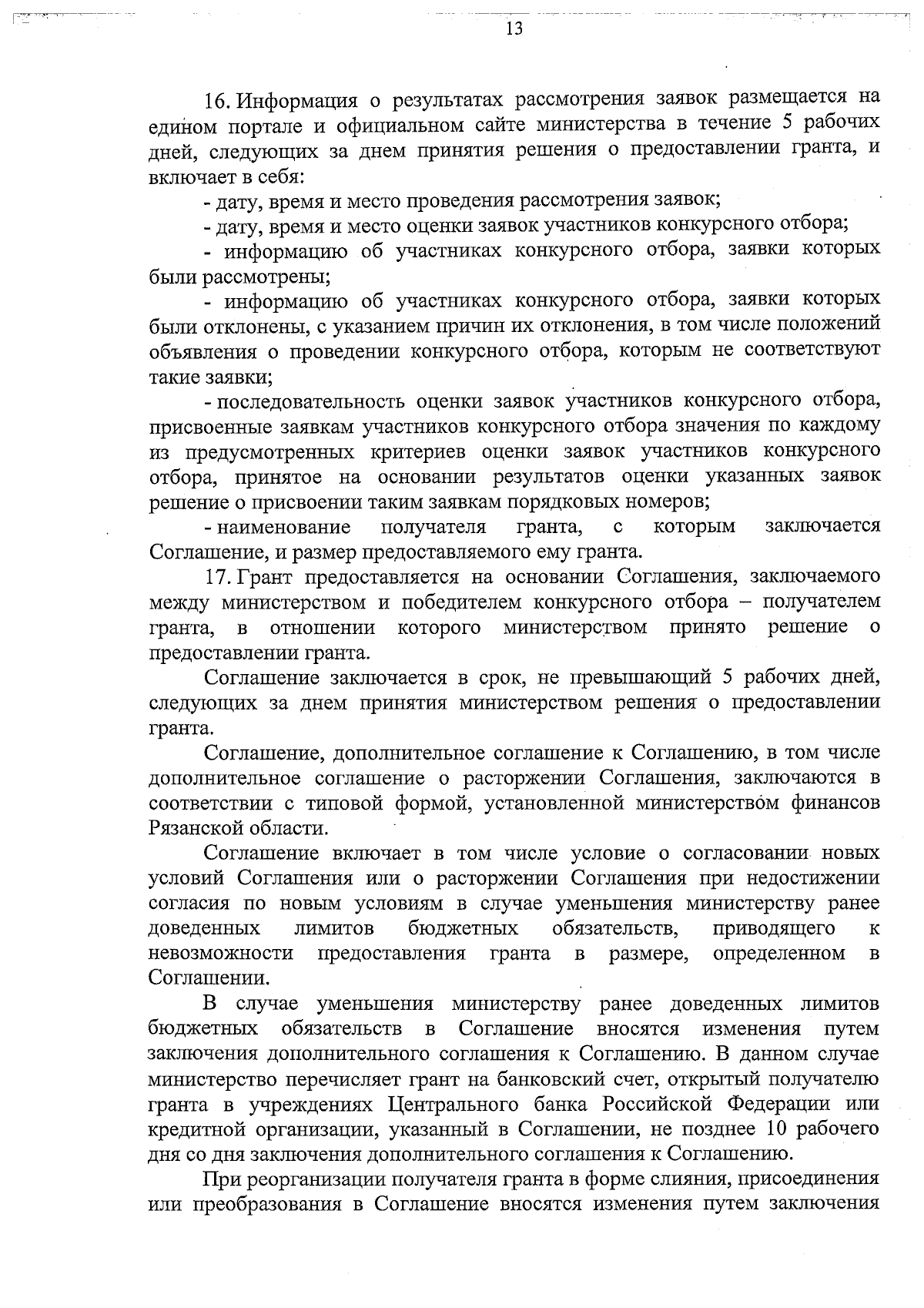 13

16. Информация о результатах рассмотрения заявок размещается на едином портале и официальном сайте министерства в течение 5 рабочих дней, следующих за днем принятия решения о предоставлении гранта, и включает в себя:

- дату, время и место проведения рассмотрения заявок;

- дату, время и место оценки заявок участников конкурсного отбора;

- информацию об участниках конкурсного отбора, заявки которых были рассмотрены;

- информацию об участниках конкурсного отбора, заявки которых были отклонены, с указанием причин их отклонения, в том числе положений объявления о проведении конкурсного отбора, которым не соответствуют такие заявки;

- последовательность оценки заявок участников конкурсного отбора, присвоенные заявкам участников конкурсного отбора значения по каждому из предусмотренных критериев оценки заявок участников конкурсного отбора, принятое на основании результатов оценки указанных заявок решение о присвоении таким заявкам порядковых номеров;

- наименование получателя гранта, с которым заключается Соглашение, и размер предоставляемого ему гранта.

17. Грант предоставляется на основании Соглашения, заключаемого между министерством и победителем конкурсного отбора – получателем гранта, в отношении которого министерством принято решение о предоставлении гранта.

Соглашение заключается в срок, не превышающий 5 рабочих дней, следующих за днем принятия министерством решения о предоставлении гранта.

Соглашение, дополнительное соглашение к Соглашению, в том числе дополнительное соглашение о расторжении Соглашения, заключаются в соответствии с типовой формой, установленной министерством финансов Рязанской области.

Соглашение включает в том числе условие о согласовании новых условий Соглашения или о расторжении Соглашения при недостижении согласия по новым условиям в случае уменьшения министерству ранее доведенных лимитов бюджетных обязательств, приводящего к невозможности предоставления гранта в размере, определенном в Соглашении.

В случае уменьшения министерству ранее доведенных лимитов бюджетных обязательств в Соглашение вносятся изменения путем заключения дополнительного соглашения к Соглашению. В данном случае министерство перечисляет грант на банковский счет, открытый получателю гранта в учреждениях Центрального банка Российской Федерации или кредитной организации, указанный в Соглашении, не позднее 10 рабочего дня со дня заключения дополнительного соглашения к Соглашению.

При реорганизации получателя гранта в форме слияния, присоединения или преобразования в Соглашение вносятся изменения путем заключения